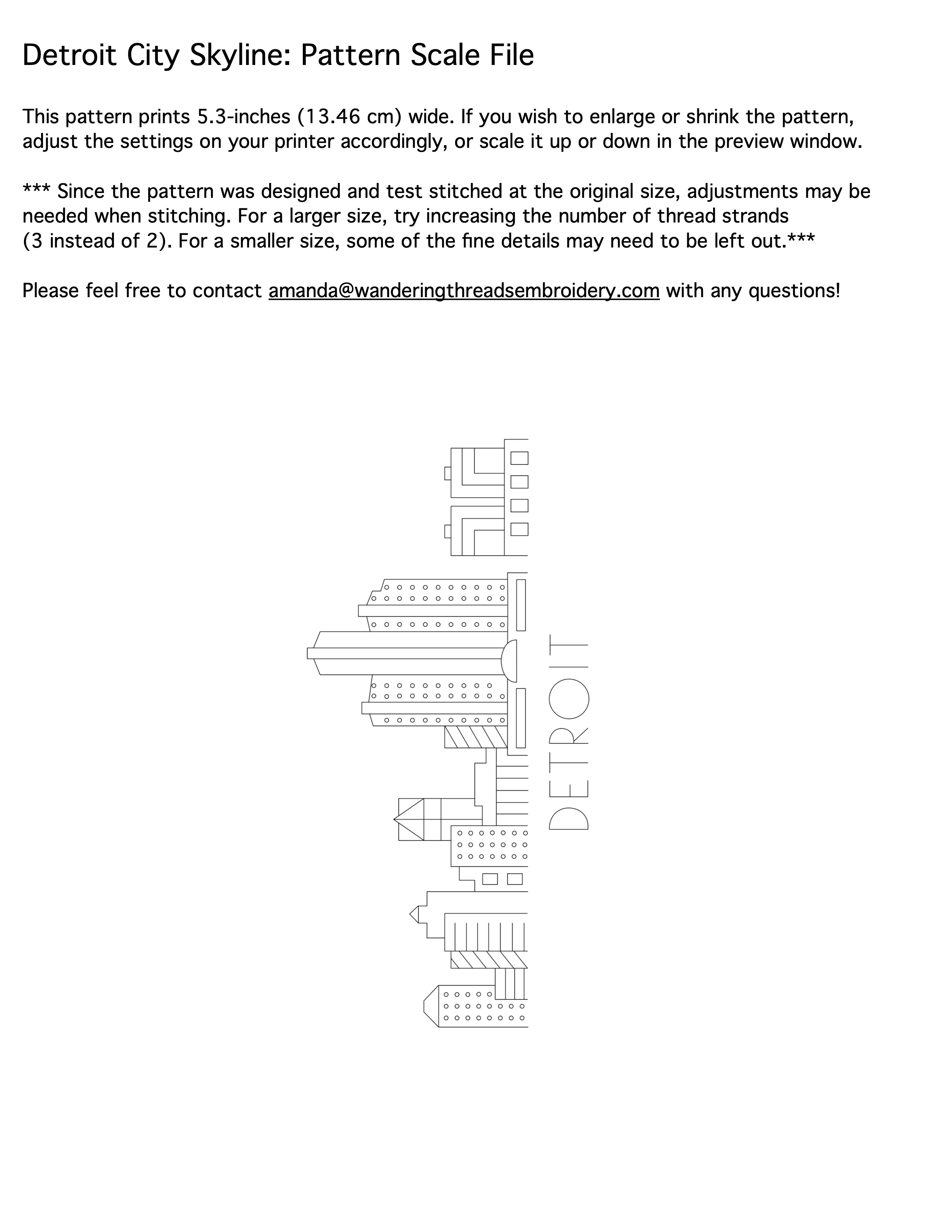 Detroit City Skyline: Pattern Scale File

This pattern prints 5.3-inches (13.46 cm) wide. If you wish to enlarge or shrink the pattern, adjust the settings on your printer accordingly, or scale it up or down in the preview window.

*** Since the pattern was designed and test stitched at the original size, adjustments may be needed when stitching. For a larger size, try increasing the number of thread strands (3 instead of 2). For a smaller size, some of the fine details may need to be left out.***

Please feel free to contact amanda@wanderingthreadsembroidery.com with any questions!

DETROIT